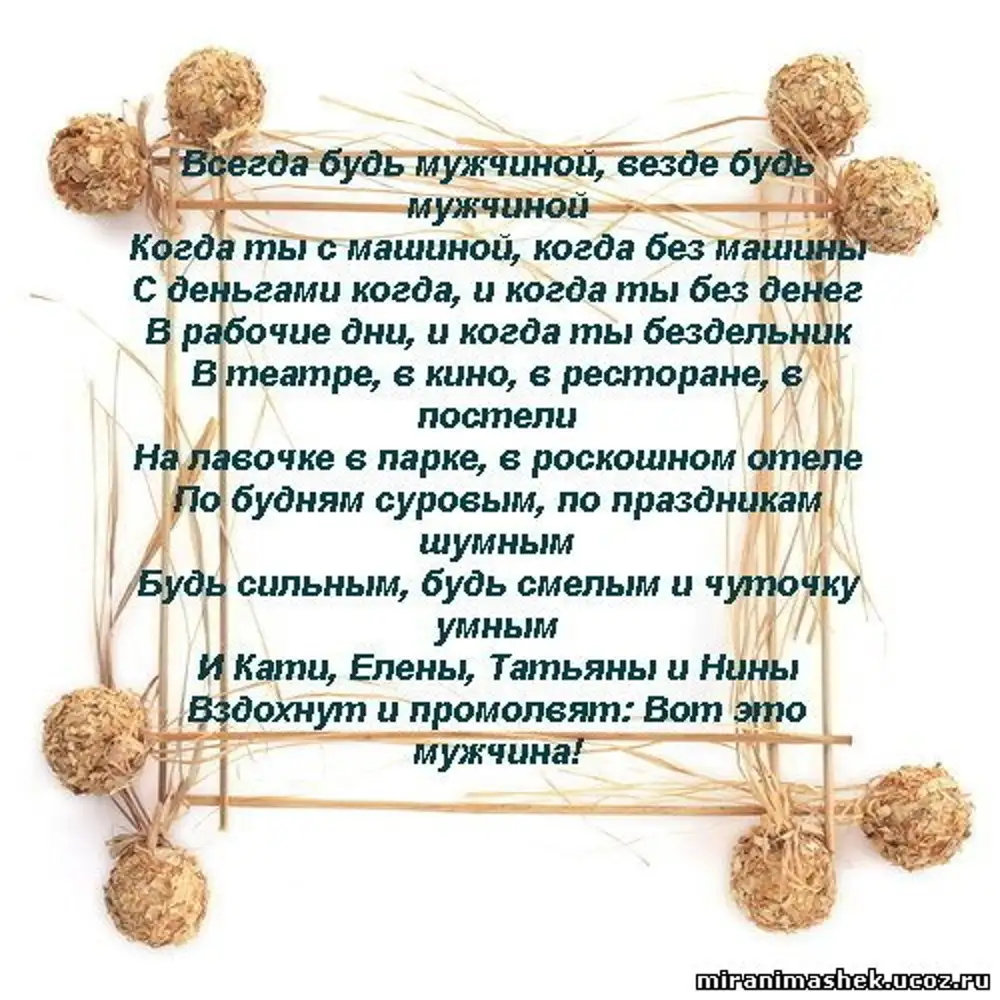 Всегда будь мужчиной, везде будь мужчиной
Когда ты с машиной, когда без машины
С деньгами когда, и когда ты без денег
В рабочие дни, и когда ты бездельник
В театре, в кино, в ресторане, в постели
На лавочке в парке, в роскошном отеле
По будням суровым, по праздникам шумным
Будь сильным, будь смелым и чуточку умным
И Кати, Елены, Татьяны и Нины
Вздохнут и промолвят: Вот это мужчина!

miranimashek.ucoz.ru